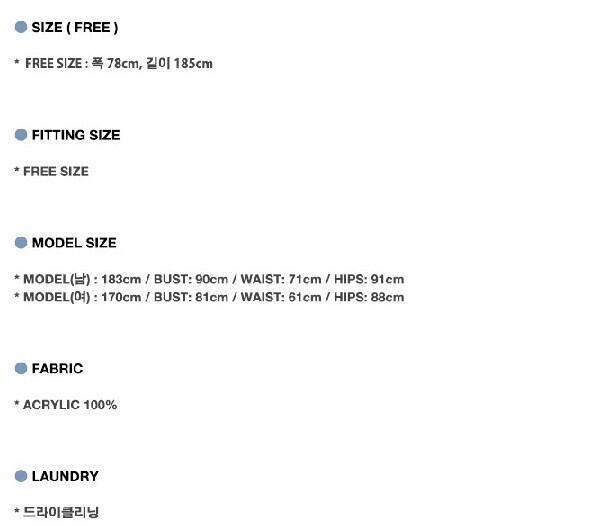 SIZE ( FREE )

* FREE SIZE : 폭 78cm, 길이 185cm

FITTING SIZE

* FREE SIZE

MODEL SIZE

* MODEL(남) : 183cm / BUST: 90cm / WAIST: 71cm / HIPS: 91cm
* MODEL(여) : 170cm / BUST: 81cm / WAIST: 61cm / HIPS: 88cm

FABRIC

* ACRYLIC 100%

LAUNDRY

* 드라이클리닝